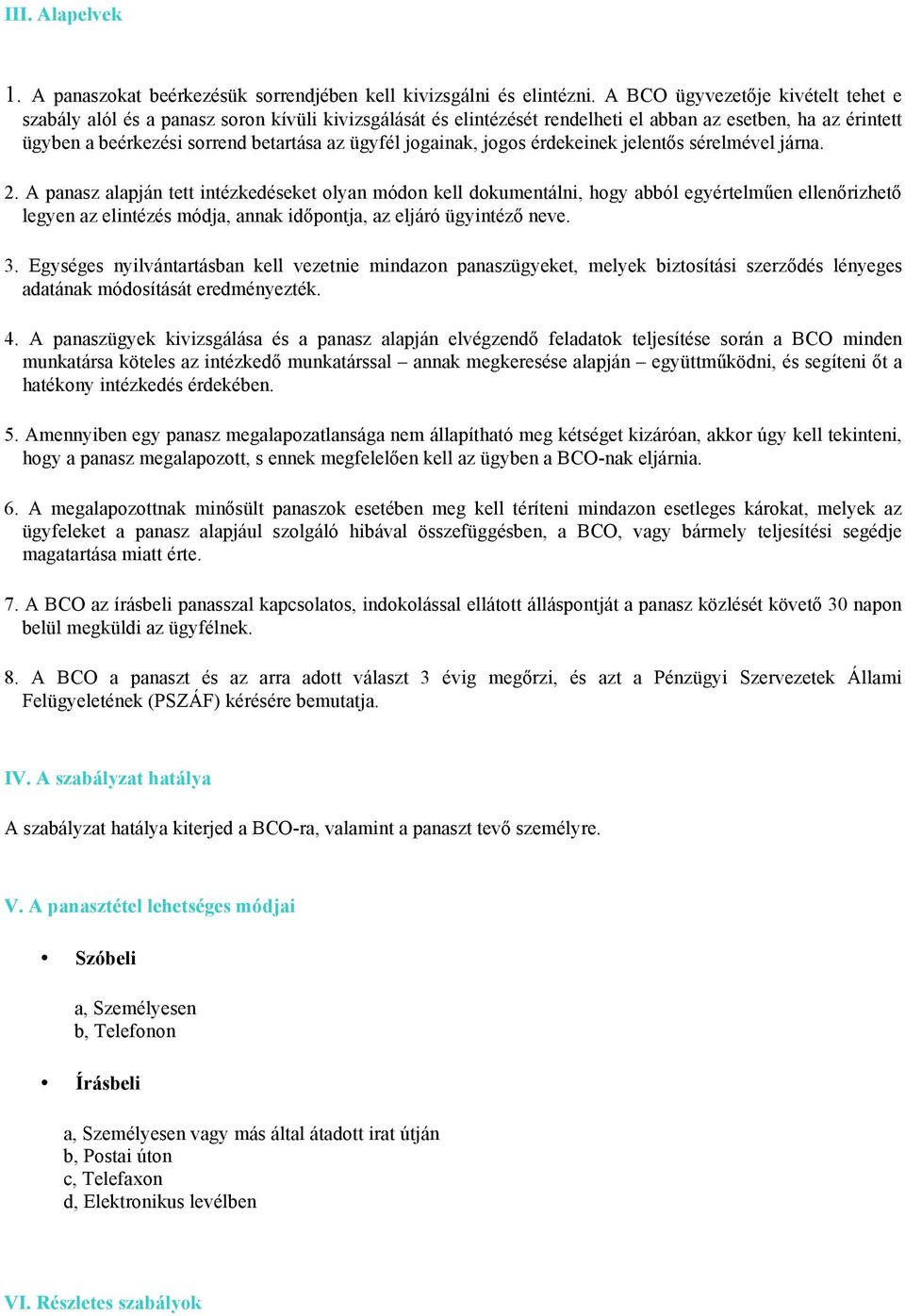 III. Alapelvek

1. A panaszokat beérkezésük sorrendjében kell kivizsgálni és elintézni. A BCO ügyvezetője kivételt tehet e szabály alól és a panasz soron kívüli kivizsgálását és elintézését rendelheti el abban az esetben, ha az érintett ügyben a beérkezési sorrend betartása az ügyfél jogainak, jogos érdekeinek jelentős sérelmével járna.

2. A panasz alapján tett intézkedéseket olyan módon kell dokumentálni, hogy abból egyértelműen ellenőrizhető legyen az elintézés módja, annak időpontja, az eljáró ügyintéző neve.

3. Egységes nyilvántartásban kell vezetnie mindazon panaszügyeket, melyek biztosítási szerződés lényeges adatának módosítását eredményezték.

4. A panaszügyek kivizsgálása és a panasz alapján elvégzendő feladatok teljesítése során a BCO minden munkatársa köteles az intézkedő munkatárssal – annak megkeresése alapján – együttműködni, és segíteni őt a hatékony intézkedés érdekében.

5. Amennyiben egy panasz megalapozatlansága nem állapítható meg kétséget kizáróan, akkor úgy kell tekinteni, hogy a panasz megalapozott, s ennek megfelelően kell az ügyben a BCO-nak eljárnia.

6. A megalapozottnak minősült panaszok esetében meg kell téríteni mindazon esetleges károkat, melyek az ügyfeleket a panasz alapjául szolgáló hibával összefüggésben, a BCO, vagy bármely teljesítési segédje magatartása miatt érte.

7. A BCO az írásbeli panasszal kapcsolatos, indokolással ellátott álláspontját a panasz közlését követő 30 napon belül megküldi az ügyfélnek.

8. A BCO a panaszt és az arra adott választ 3 évig megőrzi, és azt a Pénzügyi Szervezetek Állami Felügyeletének (PSZÁF) kérésére bemutatja.

IV. A szabályzat hatálya

A szabályzat hatálya kiterjed a BCO-ra, valamint a panaszt tevő személyre.

V. A panasztétel lehetséges módjai

• Szóbeli

a, Személyesen
b, Telefonon

• Írásbeli

a, Személyesen vagy más által átadott irat útján
b, Postai úton
c, Telefaxon
d, Elektronikus levélben

VI. Részletes szabályok